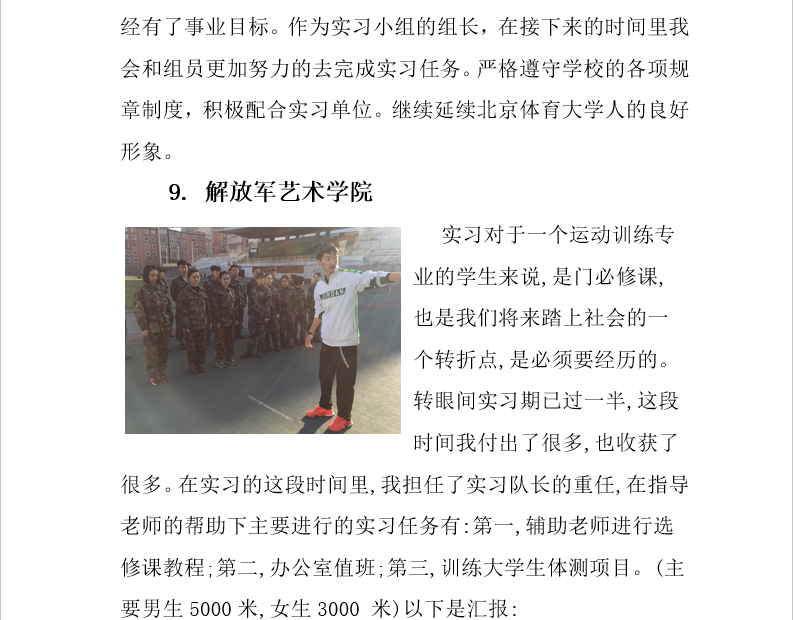 经有了事业目标。作为实习小组的组长，在接下来的时间里我会和组员更加努力的去完成实习任务。严格遵守学校的各项规章制度，积极配合实习单位。继续延续北京体育大学人的良好形象。

9. 解放军艺术学院

JORDAN

实习对于一个运动训练专业的学生来说，是门必修课，也是我们将来踏上社会的一个转折点，是必须要经历的。转眼间实习期已过一半，这段时间我付出了很多，也收获了很多。在实习的这段时间里，我担任了实习队长的重任，在指导老师的帮助下主要进行的实习任务有：第一，辅助老师进行选修课教程；第二，办公室值班；第三，训练大学生体测项目。（主要男生 5000 米，女生 3000 米）以下是汇报：